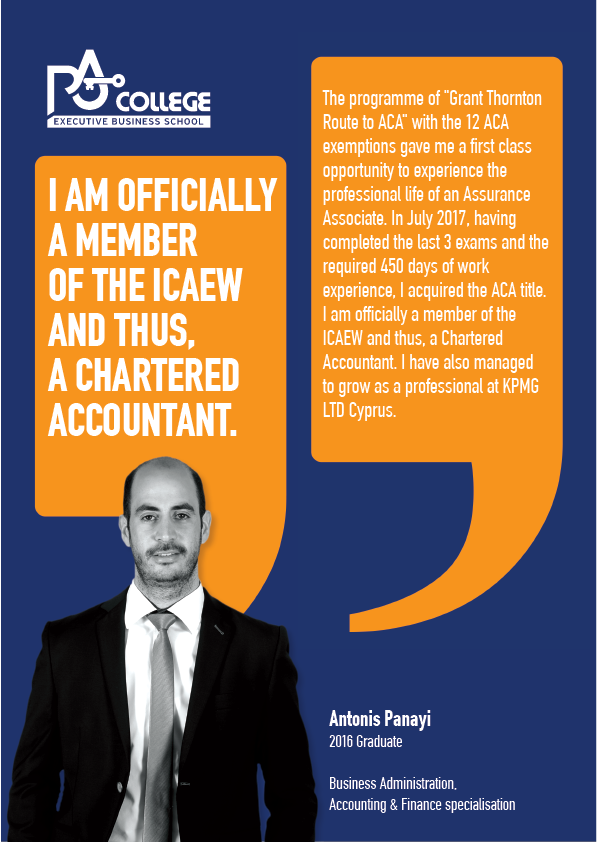 PA COLLEGE
EXECUTIVE BUSINESS SCHOOL

I AM OFFICIALLY A MEMBER OF THE ICAEW AND THUS, A CHARTERED ACCOUNTANT.

The programme of "Grant Thornton Route to ACA" with the 12 ACA exemptions gave me a first class opportunity to experience the professional life of an Assurance Associate. In July 2017, having completed the last 3 exams and the required 450 days of work experience, I acquired the ACA title. I am officially a member of the ICAEW and thus, a Chartered Accountant. I have also managed to grow as a professional at KPMG LTD Cyprus.

Antonis Panayi
2016 Graduate

Business Administration,
Accounting & Finance specialisation